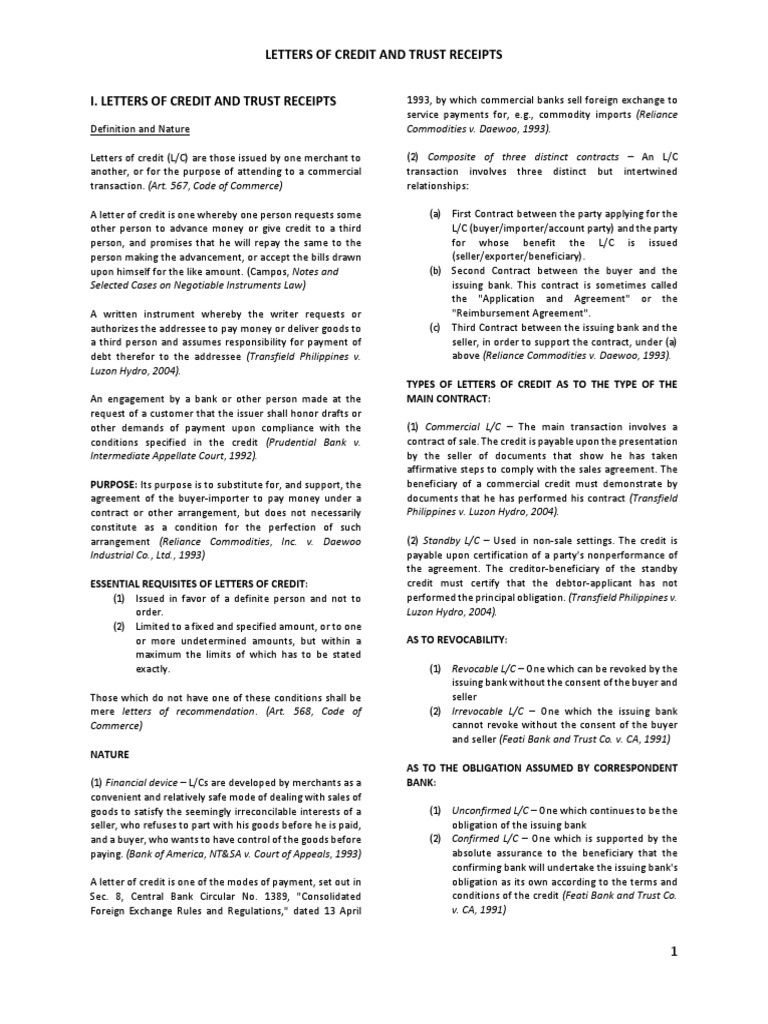 LETTERS OF CREDIT AND TRUST RECEIPTS

I. LETTERS OF CREDIT AND TRUST RECEIPTS

Definition and Nature

Letters of credit (L/C) are those issued by one merchant to another, or for the purpose of attending to a commercial transaction. (Art. 567, Code of Commerce)

A letter of credit is one whereby one person requests some other person to advance money or give credit to a third person, and promises that he will repay the same to the person making the advancement, or accept the bills drawn upon himself for the like amount. (Campos, Notes and Selected Cases on Negotiable Instruments Law)

A written instrument whereby the writer requests or authorizes the addressee to pay money or deliver goods to a third person and assumes responsibility for payment of debt therefor to the addressee (Transfield Philippines v. Luzon Hydro, 2004).

An engagement by a bank or other person made at the request of a customer that the issuer shall honor drafts or other demands of payment upon compliance with the conditions specified in the credit (Prudential Bank v. Intermediate Appellate Court, 1992).

PURPOSE: Its purpose is to substitute for, and support, the agreement of the buyer-importer to pay money under a contract or other arrangement, but does not necessarily constitute as a condition for the perfection of such arrangement (Reliance Commodities, Inc. v. Daewoo Industrial Co., Ltd., 1993)

ESSENTIAL REQUISITES OF LETTERS OF CREDIT:
(1) Issued in favor of a definite person and not to order.
(2) Limited to a fixed and specified amount, or to one or more undetermined amounts, but within a maximum the limits of which has to be stated exactly.

Those which do not have one of these conditions shall be mere letters of recommendation. (Art. 568, Code of Commerce)

NATURE

(1) Financial device – L/Cs are developed by merchants as a convenient and relatively safe mode of dealing with sales of goods to satisfy the seemingly irreconcilable interests of a seller, who refuses to part with his goods before he is paid, and a buyer, who wants to have control of the goods before paying. (Bank of America, NT&SA v. Court of Appeals, 1993)

A letter of credit is one of the modes of payment, set out in Sec. 8, Central Bank Circular No. 1389, "Consolidated Foreign Exchange Rules and Regulations," dated 13 April 1993, by which commercial banks sell foreign exchange to service payments for, e.g., commodity imports (Reliance Commodities v. Daewoo, 1993).

(2) Composite of three distinct contracts – An L/C transaction involves three distinct but intertwined relationships:

(a) First Contract between the party applying for the L/C (buyer/importer/account party) and the party for whose benefit the L/C is issued (seller/exporter/beneficiary).
(b) Second Contract between the buyer and the issuing bank. This contract is sometimes called the "Application and Agreement" or the "Reimbursement Agreement".
(c) Third Contract between the issuing bank and the seller, in order to support the contract, under (a) above (Reliance Commodities v. Daewoo, 1993).

TYPES OF LETTERS OF CREDIT AS TO THE TYPE OF THE MAIN CONTRACT:

(1) Commercial L/C – The main transaction involves a contract of sale. The credit is payable upon the presentation by the seller of documents that show he has taken affirmative steps to comply with the sales agreement. The beneficiary of a commercial credit must demonstrate by documents that he has performed his contract (Transfield Philippines v. Luzon Hydro, 2004).

(2) Standby L/C – Used in non-sale settings. The credit is payable upon certification of a party's nonperformance of the agreement. The creditor-beneficiary of the standby credit must certify that the debtor-applicant has not performed the principal obligation. (Transfield Philippines v. Luzon Hydro, 2004).

AS TO REVOCABILITY:

(1) Revocable L/C – One which can be revoked by the issuing bank without the consent of the buyer and seller
(2) Irrevocable L/C – One which the issuing bank cannot revoke without the consent of the buyer and seller (Feati Bank and Trust Co. v. CA, 1991)

AS TO THE OBLIGATION ASSUMED BY CORRESPONDENT BANK:

(1) Unconfirmed L/C – One which continues to be the obligation of the issuing bank
(2) Confirmed L/C – One which is supported by the absolute assurance to the beneficiary that the confirming bank will undertake the issuing bank's obligation as its own according to the terms and conditions of the credit (Feati Bank and Trust Co. v. CA, 1991)

1